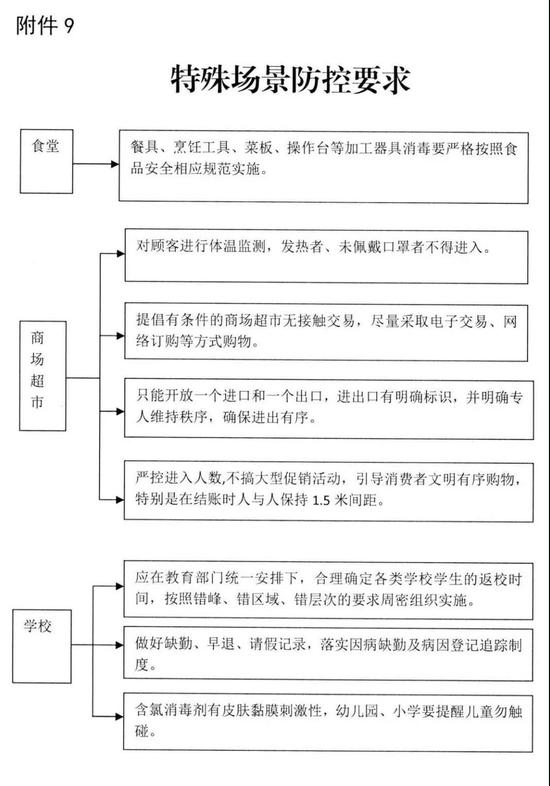 附件 9

特殊场景防控要求

食堂

餐具、烹饪工具、菜板、操作台等加工器具消毒要严格按照食品安全相应规范实施。

商场超市

对顾客进行体温监测，发热者、未佩戴口罩者不得进入。

提倡有条件的商场超市无接触交易，尽量采取电子交易、网络订购等方式购物。

只能开放一个进口和一个出口，进出口有明确标识，并明确专人维持秩序，确保进出有序。

严控进入人数,不搞大型促销活动，引导消费者文明有序购物，特别是在结账时人与人保持 1.5 米间距。

学校

应在教育部门统一安排下，合理确定各类学校学生的返校时间，按照错峰、错区域、错层次的要求周密组织实施。

做好缺勤、早退、请假记录，落实因病缺勤及病因登记追踪制度。

含氯消毒剂有皮肤黏膜刺激性，幼儿园、小学要提醒儿童勿触碰。